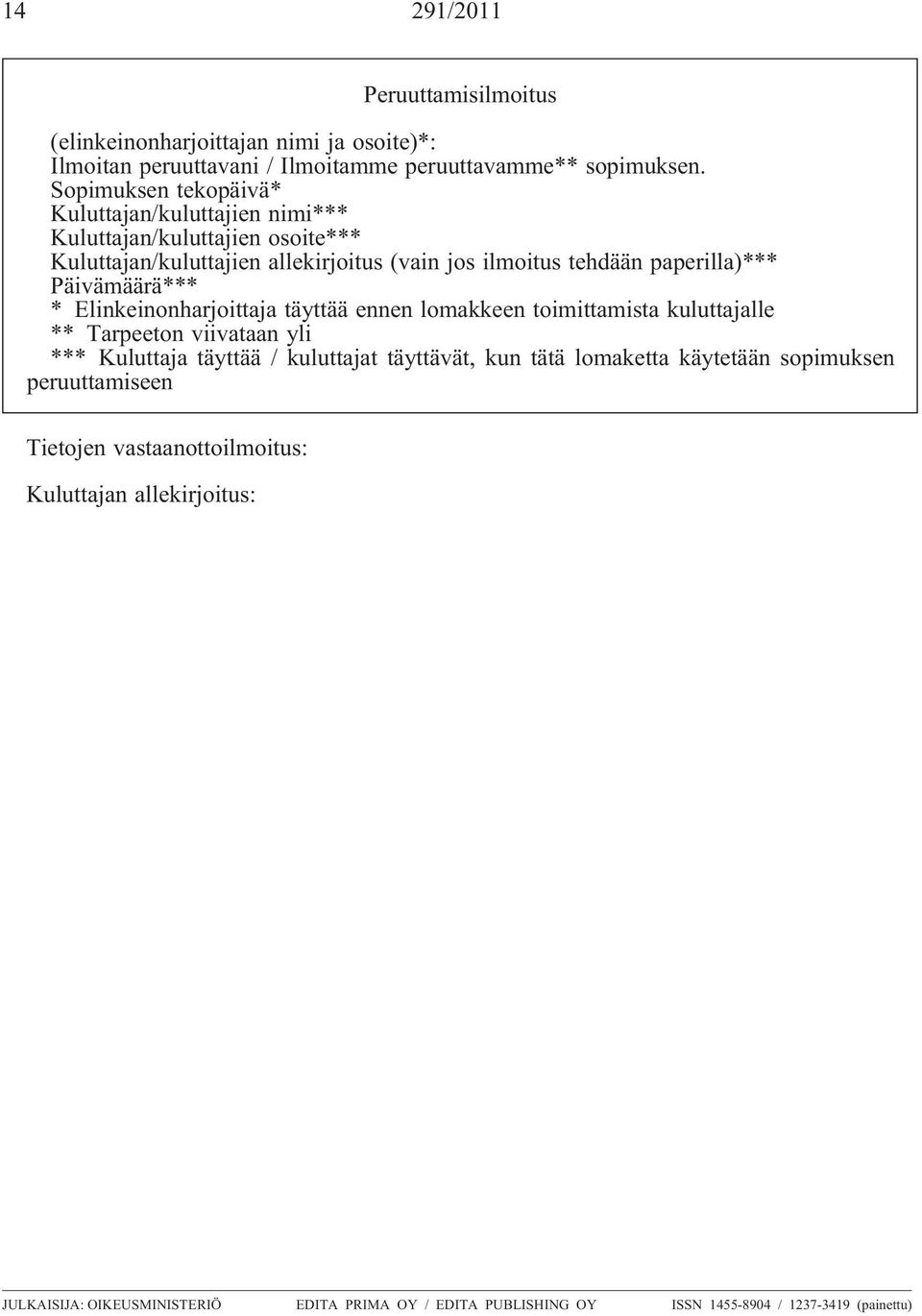 14 291/2011

Peruuttamisilmoitus

(elinkeinonharjoittajan nimi ja osoite)*:
Ilmoitan peruuttavani / Ilmoitamme peruuttavamme** sopimuksen.
Sopimuksen tekopäivä*
Kuluttajan/kuluttajien nimi***
Kuluttajan/kuluttajien osoite***
Kuluttajan/kuluttajien allekirjoitus (vain jos ilmoitus tehdään paperilla)***
Päivämäärä***
* Elinkeinonharjoittaja täyttää ennen lomakkeen toimittamista kuluttajalle
** Tarpeeton viivataan yli
*** Kuluttaja täyttää / kuluttajat täyttävät, kun tätä lomaketta käytetään sopimuksen peruuttamiseen

Tietojen vastaanottoilmoitus:

Kuluttajan allekirjoitus:

JULKAISIJA: OIKEUSMINISTERIÖ EDITA PRIMA OY / EDITA PUBLISHING OY ISSN 1455-8904 / 1237-3419 (painettu)